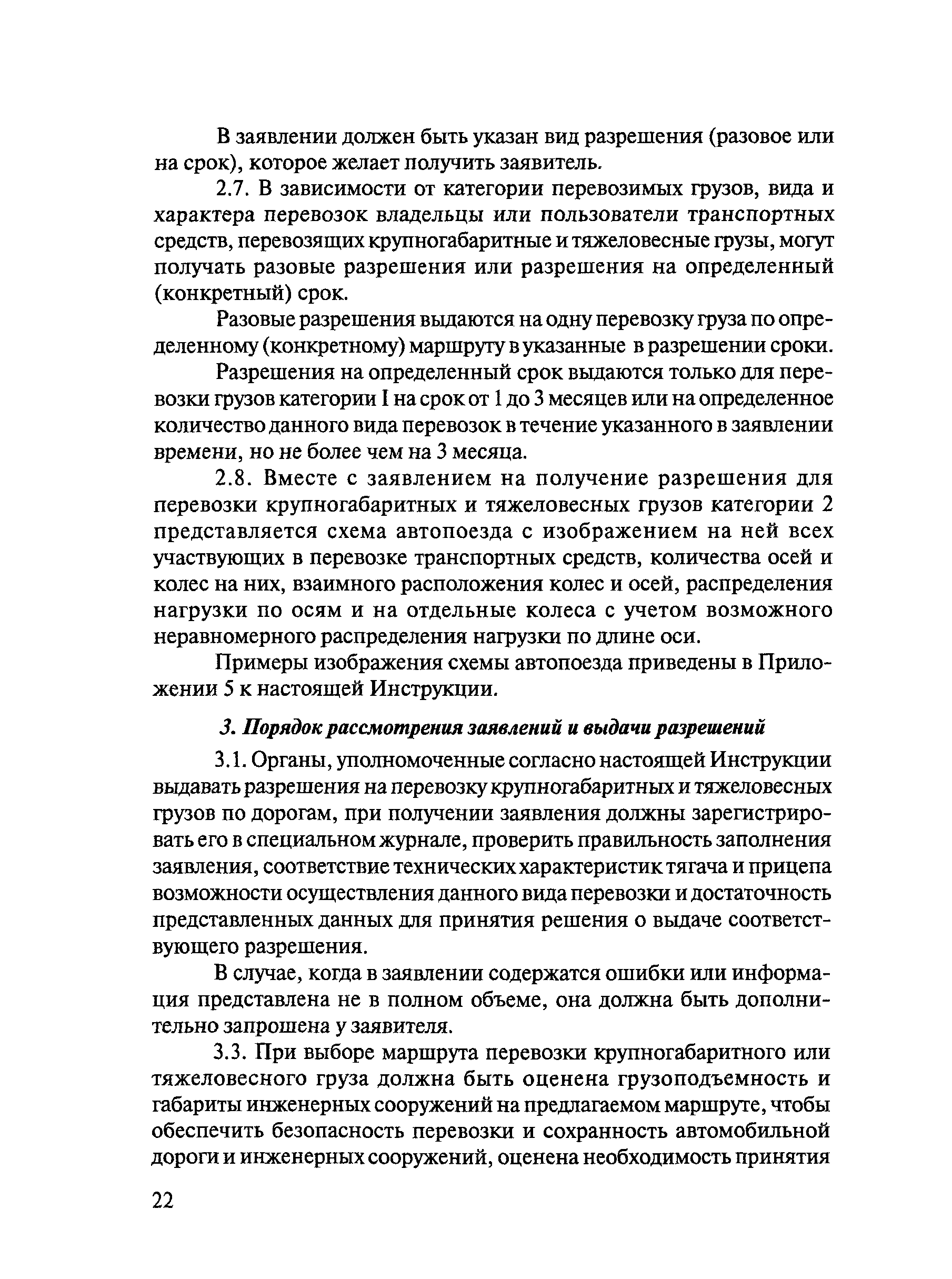 В заявлении должен быть указан вид разрешения (разовое или на срок), которое желает получить заявитель.

2.7. В зависимости от категории перевозимых грузов, вида и характера перевозок владельцы или пользователи транспортных средств, перевозящих крупногабаритные и тяжеловесные грузы, могут получать разовые разрешения или разрешения на определенный (конкретный) срок.

Разовые разрешения выдаются на одну перевозку груза по определенному (конкретному) маршруту в указанные в разрешении сроки.

Разрешения на определенный срок выдаются только для перевозки грузов категории I на срок от 1 до 3 месяцев или на определенное количество данного вида перевозок в течение указанного в заявлении времени, но не более чем на 3 месяца.

2.8. Вместе с заявлением на получение разрешения для перевозки крупногабаритных и тяжеловесных грузов категории 2 представляется схема автопоезда с изображением на ней всех участвующих в перевозке транспортных средств, количества осей и колес на них, взаимного расположения колес и осей, распределения нагрузки по осям и на отдельные колеса с учетом возможного неравномерного распределения нагрузки по длине оси.

Примеры изображения схемы автопоезда приведены в Приложении 5 к настоящей Инструкции.

3. Порядок рассмотрения заявлений и выдачи разрешений

3.1. Органы, уполномоченные согласно настоящей Инструкции выдавать разрешения на перевозку крупногабаритных и тяжеловесных грузов по дорогам, при получении заявления должны зарегистрировать его в специальном журнале, проверить правильность заполнения заявления, соответствие технических характеристик тягача и прицепа возможности осуществления данного вида перевозки и достаточность представленных данных для принятия решения о выдаче соответствующего разрешения.

В случае, когда в заявлении содержатся ошибки или информация представлена не в полном объеме, она должна быть дополнительно запрошена у заявителя.

3.3. При выборе маршрута перевозки крупногабаритного или тяжеловесного груза должна быть оценена грузоподъемность и габариты инженерных сооружений на предлагаемом маршруте, чтобы обеспечить безопасность перевозки и сохранность автомобильной дороги и инженерных сооружений, оценена необходимость принятия

22